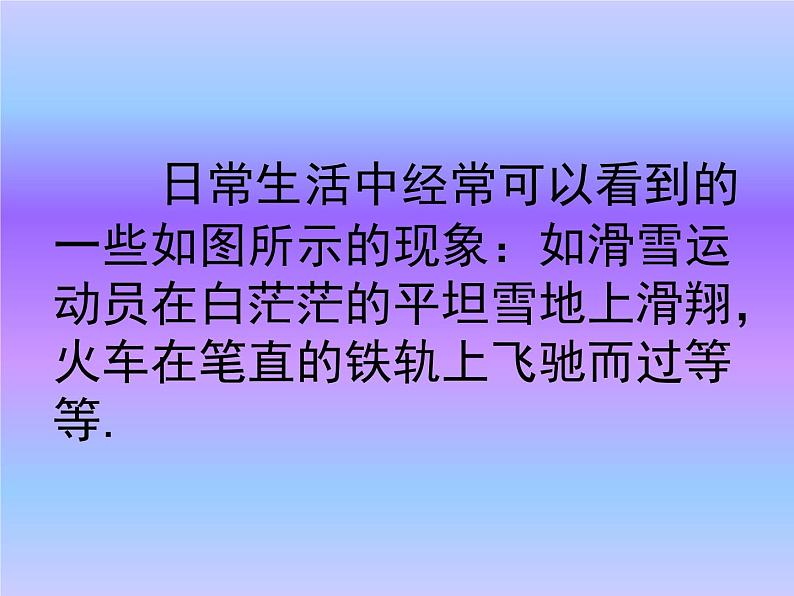 日常生活中经常可以看到的一些如图所示的现象：如滑雪运动员在白茫茫的平坦雪地上滑翔，火车在笔直的铁轨上飞驰而过等等.